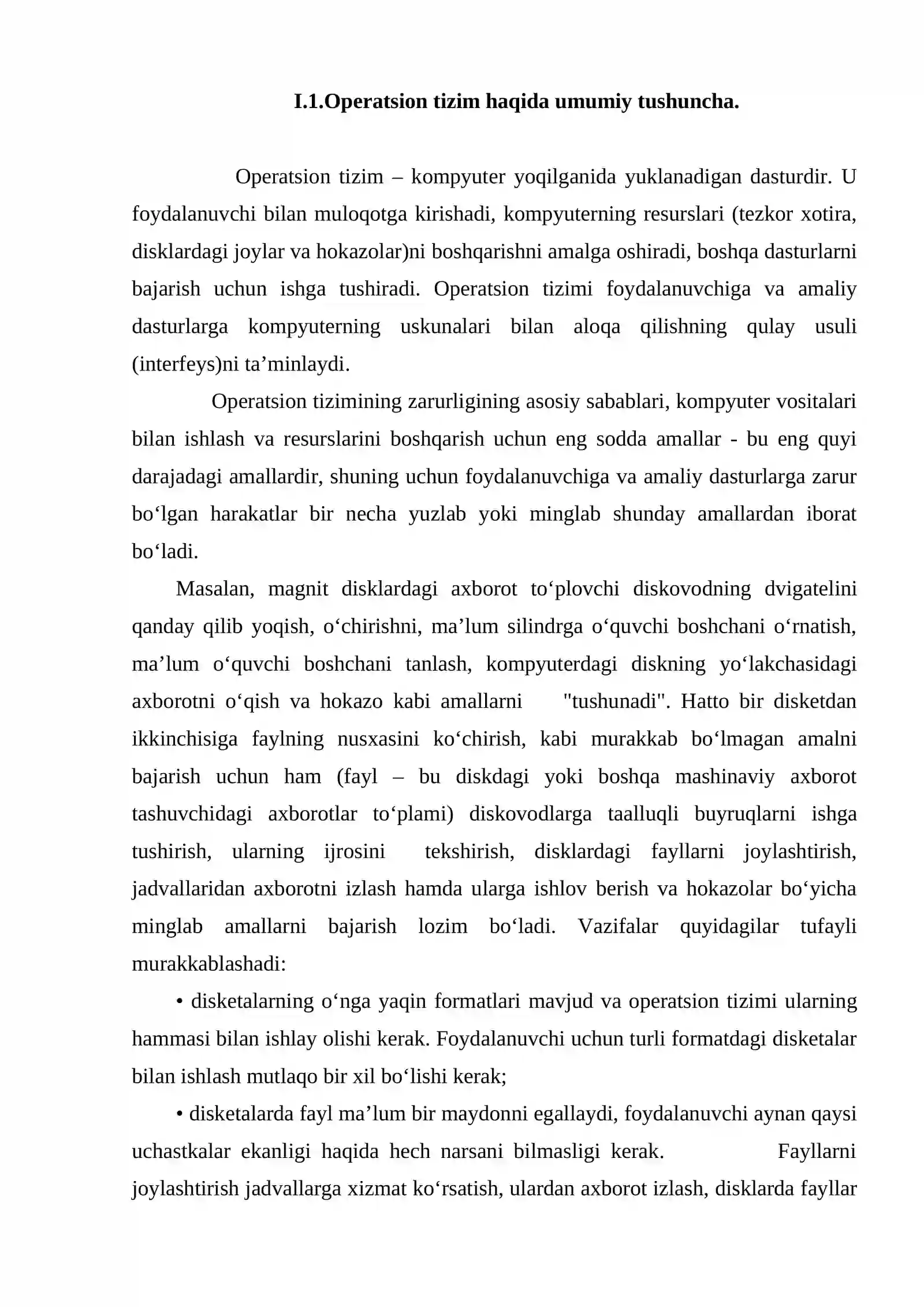 I.1.Operatsion tizim haqida umumiy tushuncha.

Operatsion tizim – kompyuter yoqilganida yuklanadigan dasturdir. U foydalanuvchi bilan muloqotga kirishadi, kompyuterning resurslari (tezkor xotira, disklardagi joylar va hokazolar)ni boshqarishni amalga oshiradi, boshqa dasturlarni bajarish uchun ishga tushiradi. Operatsion tizimi foydalanuvchiga va amaliy dasturlarga kompyuterning uskunalari bilan aloqa qilishning qulay usuli (interfeys)ni ta'minlaydi.

Operatsion tizimining zarurligining asosiy sabablari, kompyuter vositalari bilan ishlash va resurslarini boshqarish uchun eng sodda amallar - bu eng quyi darajadagi amallardir, shuning uchun foydalanuvchiga va amaliy dasturlarga zarur bo'lgan harakatlar bir necha yuzlab yoki minglab shunday amallardan iborat bo'ladi.

Masalan, magnit disklardagi axborot to'plovchi diskovodning dvigatelini qanday qilib yoqish, o'chirishni, ma'lum silindrga o'quvchi boshchani o'rnatish, ma'lum o'quvchi boshchani tanlash, kompyuterdagi diskning yo'lakchasidagi axborotni o'qish va hokazo kabi amallarni "tushunadi". Hatto bir disketdan ikkinchisiga faylning nusxasini ko'chirish, kabi murakkab bo'lmagan amalni bajarish uchun ham (fayl – bu diskdagi yoki boshqa mashinaviy axborot tashuvchidagi axborotlar to'plami) diskovodlarga taalluqli buyruqlarni ishga tushirish, ularning ijrosini tekshirish, disklardagi fayllarni joylashtirish, jadvallaridan axborotni izlash hamda ularga ishlov berish va hokazolar bo'yicha minglab amallarni bajarish lozim bo'ladi. Vazifalar quyidagilar tufayli murakkablashadi:

• disketalarning o'nga yaqin formatlari mavjud va operatsion tizimi ularning hammasi bilan ishlay olishi kerak. Foydalanuvchi uchun turli formatdagi disketalar bilan ishlash mutlaqo bir xil bo'lishi kerak;

• disketalarda fayl ma'lum bir maydonni egallaydi, foydalanuvchi aynan qaysi uchastkalar ekanligi haqida hech narsani bilmasligi kerak. Fayllarni joylashtirish jadvallarga xizmat ko'rsatish, ulardan axborot izlash, disklarda fayllar